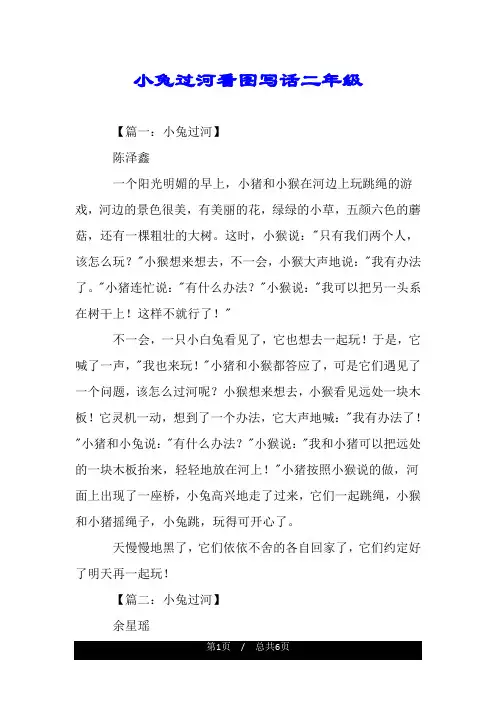 小兔过河看图写话二年级

【篇一：小兔过河】

陈泽鑫

一个阳光明媚的早上，小猪和小猴在河边上玩跳绳的游戏，河边的景色很美，有美丽的花，绿绿的小草，五颜六色的蘑菇，还有一棵粗壮的大树。这时，小猴说："只有我们两个人，该怎么玩？"小猴想来想去，不一会，小猴大声地说："我有办法了。"小猪连忙说："有什么办法？"小猴说："我可以把另一头系在树干上！这样不就行了！"

不一会，一只小白兔看见了，它也想去一起玩！于是，它喊了一声，"我也来玩！"小猪和小猴都答应了，可是它们遇见了一个问题，该怎么过河呢？小猴想来想去，小猴看见远处一块木板！它灵机一动，想到了一个办法，它大声地喊："我有办法了！"小猪和小兔说："有什么办法？"小猴说："我和小猪可以把远处的一块木板抬来，轻轻地放在河上！"小猪按照小猴说的做，河面上出现了一座桥，小兔高兴地走了过来，它们一起跳绳，小猴和小猪摇绳子，小兔跳，玩得可开心了。

天慢慢地黑了，它们依依不舍的各自回家了，它们约定好了明天再一起玩！

【篇二：小兔过河】

余星瑶

第1页 / 总共6页